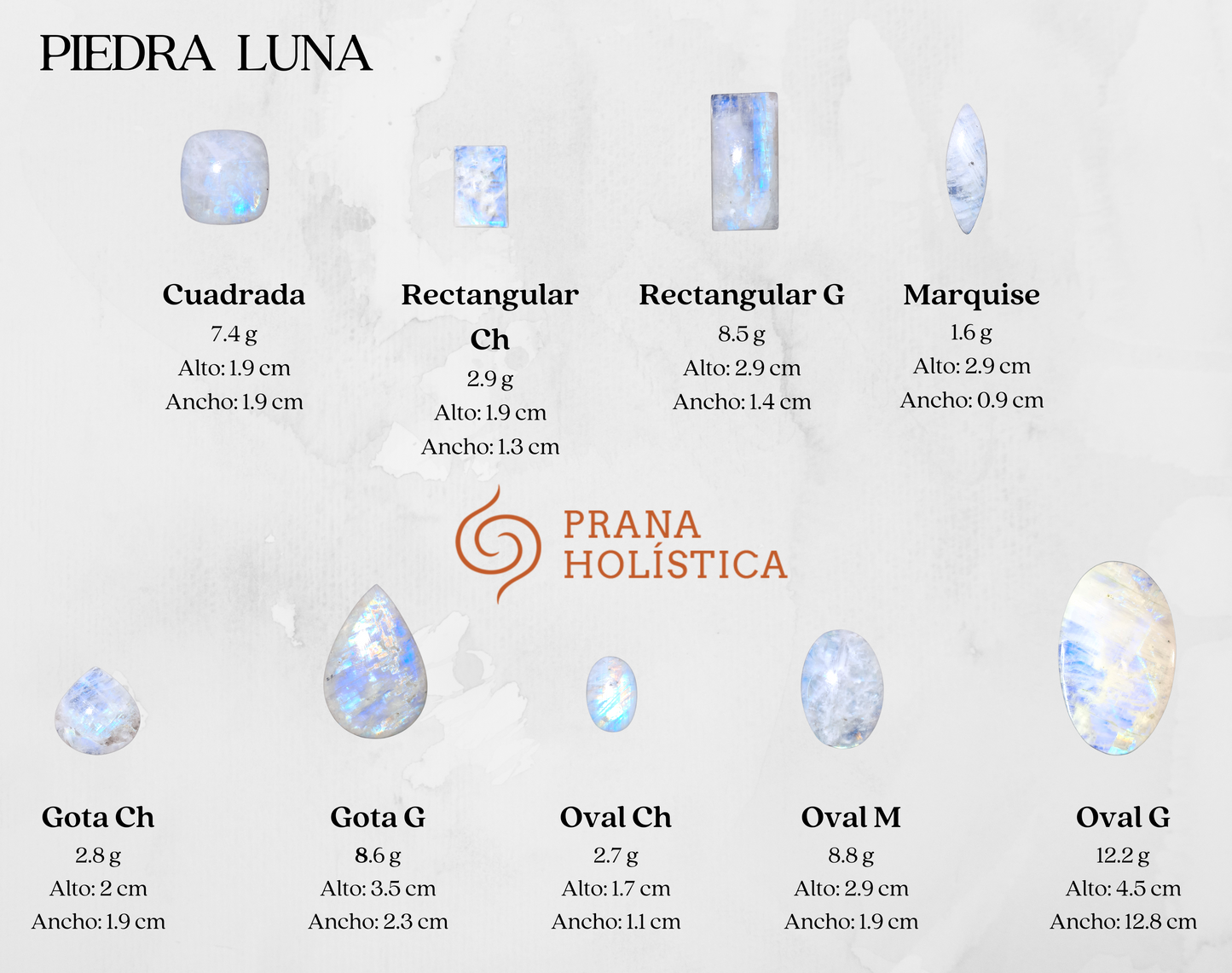 PIEDRA LUNA

Cuadrada
7.4 g
Alto: 1.9 cm
Ancho: 1.9 cm

Rectangular Ch
2.9 g
Alto: 1.9 cm
Ancho: 1.3 cm

Rectangular G
8.5 g
Alto: 2.9 cm
Ancho: 1.4 cm

Marquise
1.6 g
Alto: 2.9 cm
Ancho: 0.9 cm

PRANA
HOLÍSTICA

Gota Ch
2.8 g
Alto: 2 cm
Ancho: 1.9 cm

Gota G
8.6 g
Alto: 3.5 cm
Ancho: 2.3 cm

Oval Ch
2.7 g
Alto: 1.7 cm
Ancho: 1.1 cm

Oval M
8.8 g
Alto: 2.9 cm
Ancho: 1.9 cm

Oval G
12.2 g
Alto: 4.5 cm
Ancho: 12.8 cm